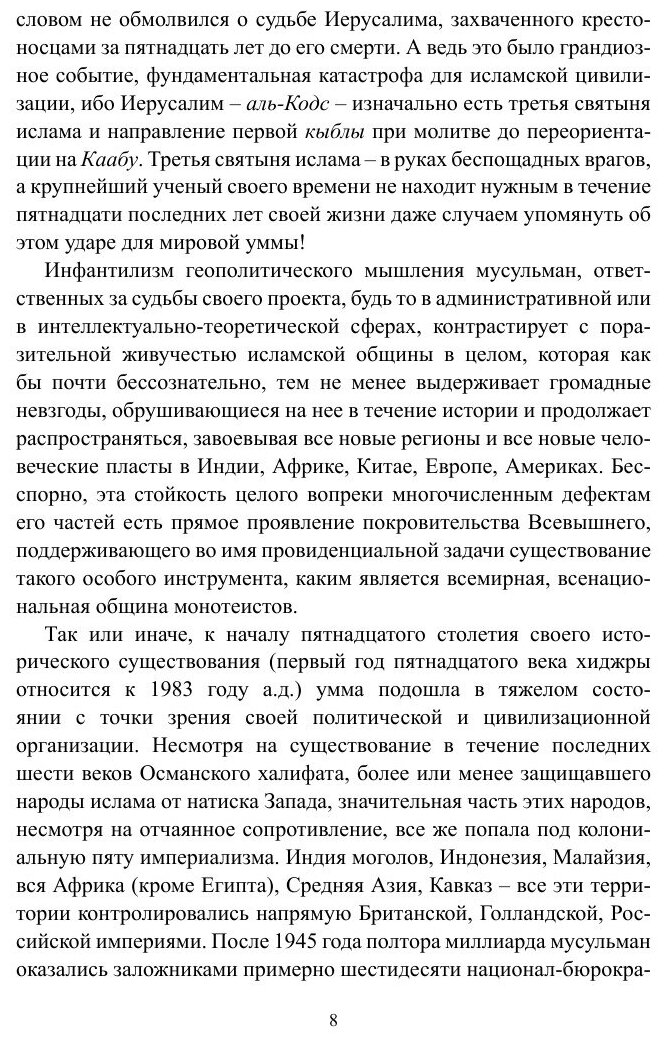 словом не обмолвился о судьбе Иерусалима, захваченного крестоносцами за пятнадцать лет до его смерти. А ведь это было грандиозное событие, фундаментальная катастрофа для исламской цивилизации, ибо Иерусалим – аль-Кодс – изначально есть третья святыня ислама и направление первой кыблы при молитве до переориентации на Каабу. Третья святыня ислама – в руках беспощадных врагов, а крупнейший ученый своего времени не находит нужным в течение пятнадцати последних лет своей жизни даже случаем упомянуть об этом ударе для мировой уммы!

Инфантилизм геополитического мышления мусульман, ответственных за судьбы своего проекта, будь то в административной или в интеллектуально-теоретической сферах, контрастирует с поразительной живучестью исламской общины в целом, которая как бы почти бессознательно, тем не менее выдерживает громадные невзгоды, обрушивающиеся на нее в течение истории и продолжает распространяться, завоевывая все новые регионы и все новые человеческие пласты в Индии, Африке, Китае, Европе, Америках. Бесспорно, эта стойкость целого вопреки многочисленным дефектам его частей есть прямое проявление покровительства Всевышнего, поддерживающего во имя провиденциальной задачи существование такого особого инструмента, каким является всемирная, всенациональная община монотеистов.

Так или иначе, к началу пятнадцатого столетия своего исторического существования (первый год пятнадцатого века хиджры относится к 1983 году а.д.) умма подошла в тяжелом состоянии с точки зрения своей политической и цивилизационной организации. Несмотря на существование в течение последних шести веков Османского халифата, более или менее защищавшего народы ислама от натиска Запада, значительная часть этих народов, несмотря на отчаянное сопротивление, все же попала под колониальную пяту империализма. Индия моголов, Индонезия, Малайзия, вся Африка (кроме Египта), Средняя Азия, Кавказ – все эти территории контролировались напрямую Британской, Голландской, Российской империями. После 1945 года полтора миллиарда мусульман оказались заложниками примерно шестидесяти национал-бюрокра-

8